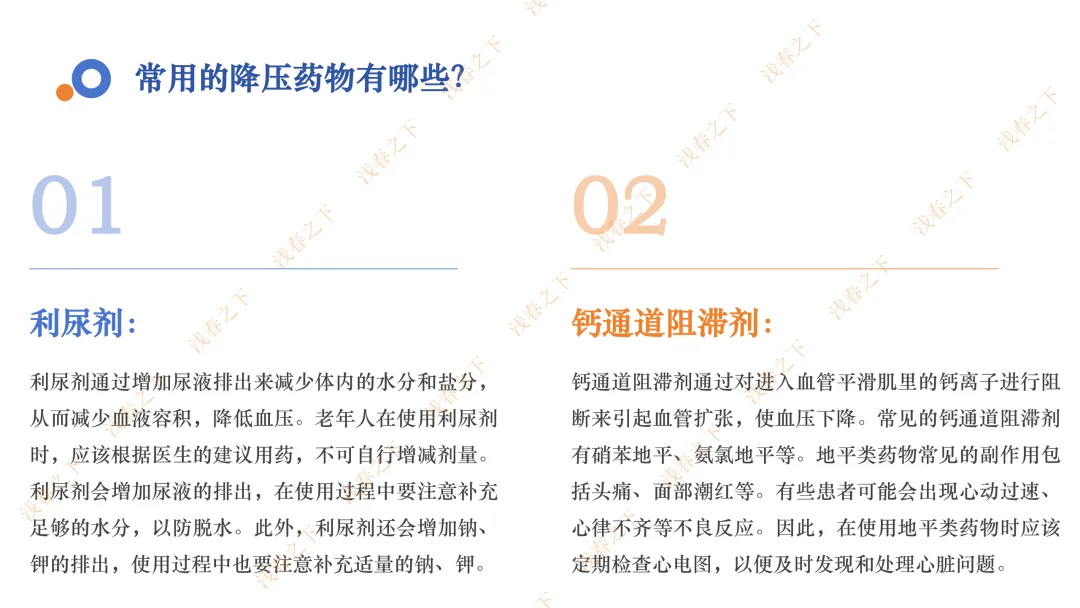 常用的降压药物有哪些?

01

利尿剂:

利尿剂通过增加尿液排出来减少体内的水分和盐分，从而减少血液容积，降低血压。老年人在使用利尿剂时，应该根据医生的建议用药，不可自行增减剂量。利尿剂会增加尿液的排出，在使用过程中要注意补充足够的水分，以防脱水。此外，利尿剂还会增加钠、钾的排出，使用过程中也要注意补充适量的钠、钾。

02

钙通道阻滞剂:

钙通道阻滞剂通过对进入血管平滑肌里的钙离子进行阻断来引起血管扩张，使血压下降。常见的钙通道阻滞剂有硝苯地平、氨氯地平等。地平类药物常见的副作用包括头痛、面部潮红等。有些患者可能会出现心动过速、心律不齐等不良反应。因此，在使用地平类药物时应该定期检查心电图，以便及时发现和处理心脏问题。

浅春之下